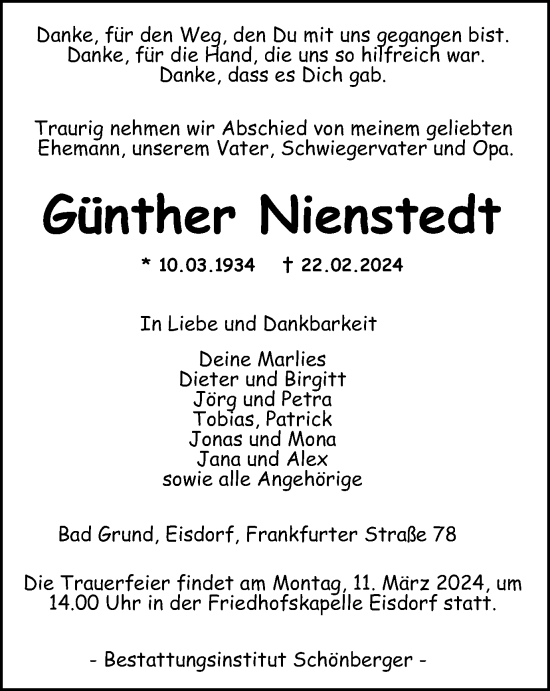 Danke, für den Weg, den Du mit uns gegangen bist.
Danke, für die Hand, die uns so hilfreich war.
Danke, dass es Dich gab.

Traurig nehmen wir Abschied von meinem geliebten Ehemann, unserem Vater, Schwiegervater und Opa.

Günther Nienstedt

* 10.03.1934 † 22.02.2024

In Liebe und Dankbarkeit

Deine Marlies
Dieter und Birgitt
Jörg und Petra
Tobias, Patrick
Jonas und Mona
Jana und Alex
sowie alle Angehörige

Bad Grund, Eisdorf, Frankfurter Straße 78

Die Trauerfeier findet am Montag, 11. März 2024, um 14.00 Uhr in der Friedhofskapelle Eisdorf statt.

- Bestattungsinstitut Schönberger -